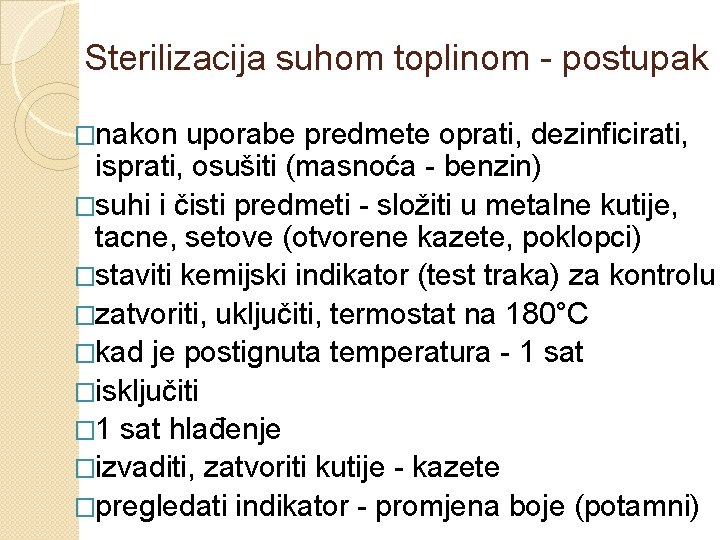 Sterilizacija suhom toplinom - postupak

□nakon uporabe predmete oprati, dezinficirati, isprati, osušiti (masnoća - benzin)

□suhi i čisti predmeti - složiti u metalne kutije, tacne, setove (otvorene kazete, poklopci)

□staviti kemijski indikator (test traka) za kontrolu

□zatvoriti, uključiti, termostat na 180°C

□kad je postignuta temperatura - 1 sat

□isključiti

□1 sat hlađenje

□izvaditi, zatvoriti kutije - kazete

□pregledati indikator - promjena boje (potamni)